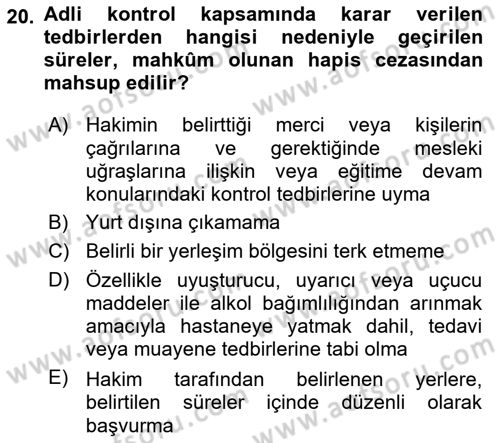 20. Adli kontrol kapsamında karar verilen tedbirlerden hangisi nedeniyle geçirilen süreler, mahkûm olunan hapis cezasından mahsup edilir?

A) Hakimin belirttiği merci veya kişilerin çağrılarına ve gerektiğinde mesleki uğraşlarına ilişkin veya eğitime devam konularındaki kontrol tedbirlerine uyma

B) Yurt dışına çıkamama

C) Belirli bir yerleşim bölgesini terk etmeme

D) Özellikle uyuşturucu, uyarıcı veya uçucu maddeler ile alkol bağımlılığından arınmak amacıyla hastaneye yatmak dahil, tedavi veya muayene tedbirlerine tabi olma

E) Hakim tarafından belirlenen yerlere, belirtilen süreler içinde düzenli olarak başvurma

www.aofsoru.com